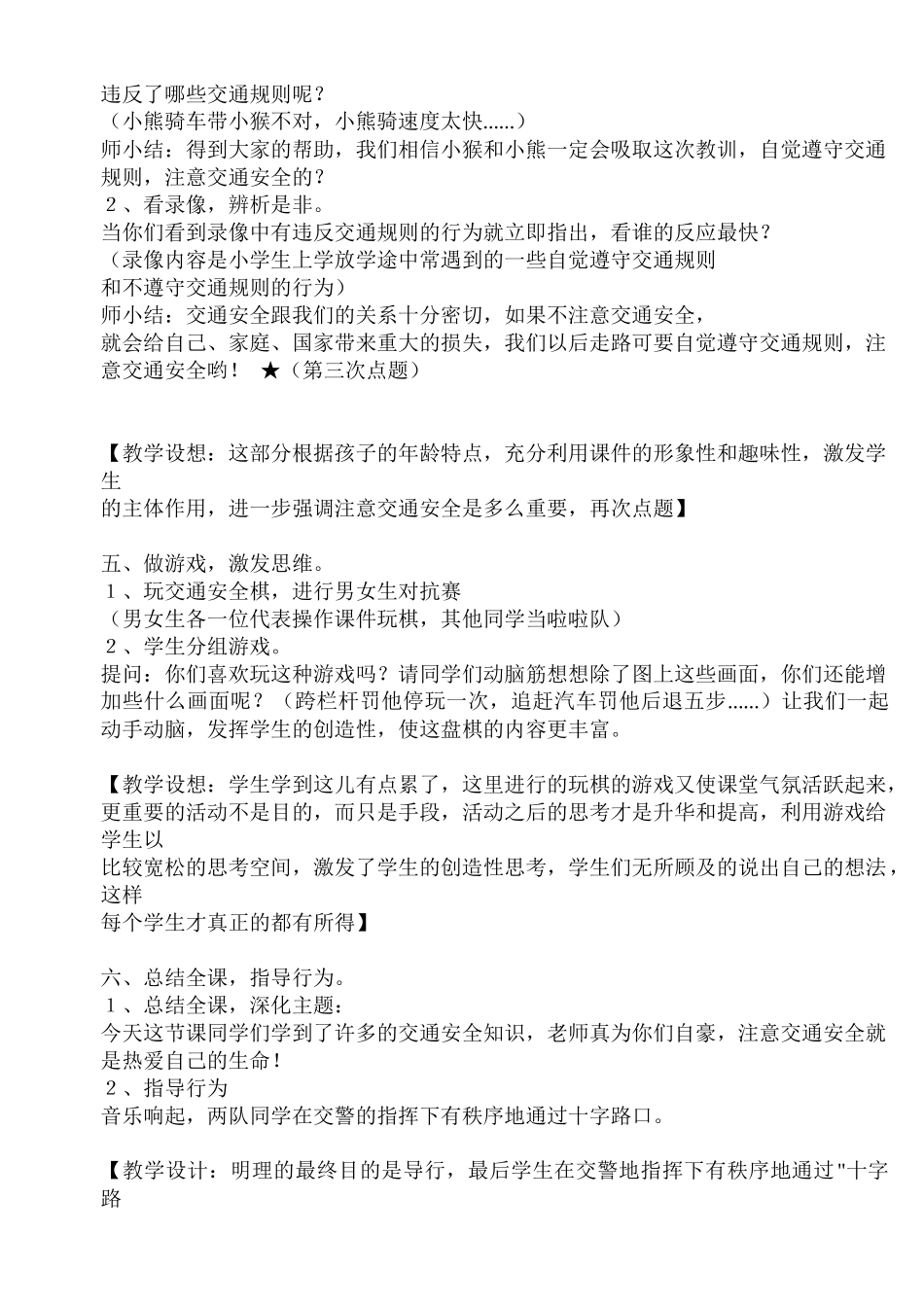 违反了哪些交通规则呢？
（小熊骑车带小猴不对，小熊骑速度太快......）
师小结：得到大家的帮助，我们相信小猴和小熊一定会吸取这次教训，自觉遵守交通规则，注意交通安全的？
２、看录像，辨析是非。
当你们看到录像中有违反交通规则的行为就立即指出，看谁的反应最快？
（录像内容是小学生上学放学途中常遇到的一些自觉遵守交通规则和不遵守交通规则的行为）
师小结：交通安全跟我们的关系十分密切，如果不注意交通安全，就会给自己、家庭、国家带来重大的损失，我们以后走路可要自觉遵守交通规则，注意交通安全哟！ ★（第三次点题）

【教学设想：这部分根据孩子的年龄特点，充分利用课件的形象性和趣味性，激发学生的主体作用，进一步强调注意交通安全是多么重要，再次点题】

五、做游戏，激发思维。
１、玩交通安全棋，进行男女生对抗赛
（男女生各一位代表操作课件玩棋，其他同学当啦啦队）
２、学生分组游戏。
提问：你们喜欢玩这种游戏吗？请同学们动脑筋想想除了图上这些画面，你们还能增加些什么画面呢？（跨栏杆罚他停玩一次，追赶汽车罚他后退五步......）让我们一起动手动脑，发挥学生的创造性，使这盘棋的内容更丰富。

【教学设想：学生学到这儿有点累了，这里进行的玩棋的游戏又使课堂气氛活跃起来，更重要的活动不是目的，而只是手段，活动之后的思考才是升华和提高，利用游戏给学生以比较宽松的思考空间，激发了学生的创造性思考，学生们无所顾及的说出自己的想法，这样每个学生才真正的都有所得】

六、总结全课，指导行为。
１、总结全课，深化主题：
今天这节课同学们学到了许多的交通安全知识，老师真为你们自豪，注意交通安全就是热爱自己的生命！
２、指导行为
音乐响起，两队同学在交警的指挥下有秩序地通过十字路口。

【教学设计：明理的最终目的是导行，最后学生在交警地指挥下有秩序地通过"十字路